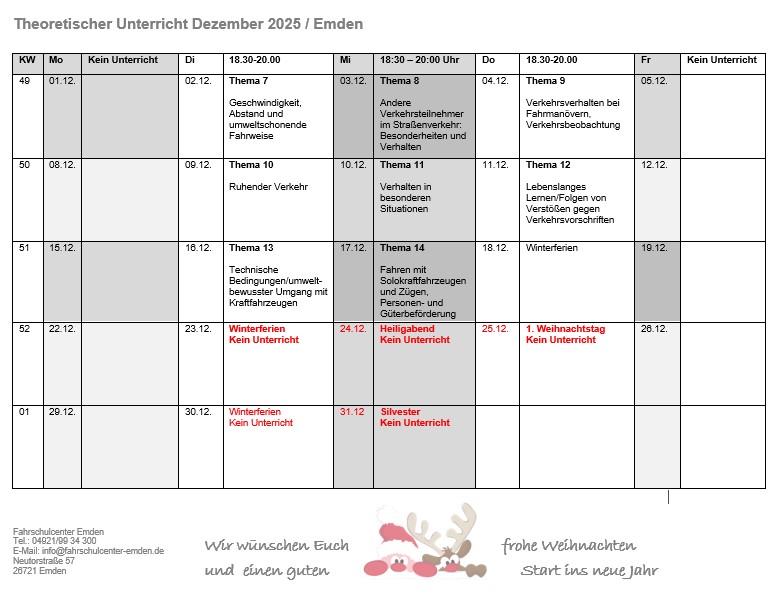 Theoretischer Unterricht Dezember 2025 / Emden

| KW | Mo | Kein Unterricht | Di | 18.30-20.00 | Mi | 18:30 – 20:00 Uhr | Do | 18.30-20.00 | Fr | Kein Unterricht |
|---|---|---|---|---|---|---|---|---|---|---|
| 49 | 01.12. | | 02.12. | Thema 7 Geschwindigkeit, Abstand und umweltschonende Fahrweise | 03.12. | Thema 8 Andere Verkehrsteilnehmer im Straßenverkehr: Besonderheiten und Verhalten | 04.12. | Thema 9 Verkehrsverhalten bei Fahrmanövern, Verkehrsbeobachtung | 05.12. | |
| 50 | 08.12. | | 09.12. | Thema 10 Ruhender Verkehr | 10.12. | Thema 11 Verhalten in besonderen Situationen | 11.12. | Thema 12 Lebenslanges Lernen/Folgen von Verstößen gegen Verkehrsvorschriften | 12.12. | |
| 51 | 15.12. | | 16.12. | Thema 13 Technische Bedingungen/umweltbewusster Umgang mit Kraftfahrzeugen | 17.12. | Thema 14 Fahren mit Solokraftfahrzeugen und Zügen, Personen- und Güterbeförderung | 18.12. | Winterferien | 19.12. | |
| 52 | 22.12. | | 23.12. | Winterferien Kein Unterricht | 24.12. | Heiligabend Kein Unterricht | 25.12. | 1. Weihnachtstag Kein Unterricht | 26.12. | |
| 01 | 29.12. | | 30.12. | Winterferien Kein Unterricht | 31.12 | Silvester Kein Unterricht | | | | |

Fahrschulcenter Emden
Tel.: 04921/99 34 300
E-Mail: info@fahrschulcenter-emden.de
Neutorstraße 57
26721 Emden

Wir wünschen Euch frohe Weihnachten
und einen guten Start ins neue Jahr